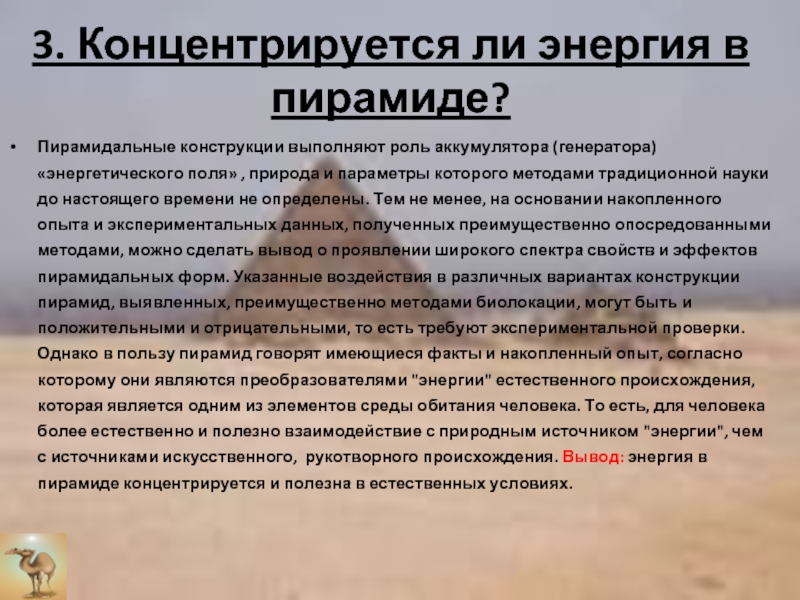 3. Концентрируется ли энергия в пирамиде?

• Пирамидальные конструкции выполняют роль аккумулятора (генератора) «энергетического поля» , природа и параметры которого методами традиционной науки до настоящего времени не определены. Тем не менее, на основании накопленного опыта и экспериментальных данных, полученных преимущественно опосредованными методами, можно сделать вывод о проявлении широкого спектра свойств и эффектов пирамидальных форм. Указанные воздействия в различных вариантах конструкции пирамид, выявленных, преимущественно методами биолокации, могут быть и положительными и отрицательными, то есть требуют экспериментальной проверки. Однако в пользу пирамид говорят имеющиеся факты и накопленный опыт, согласно которому они являются преобразователями "энергии" естественного происхождения, которая является одним из элементов среды обитания человека. То есть, для человека более естественно и полезно взаимодействие с природным источником "энергии", чем с источниками искусственного, рукотворного происхождения. Вывод: энергия в пирамиде концентрируется и полезна в естественных условиях.